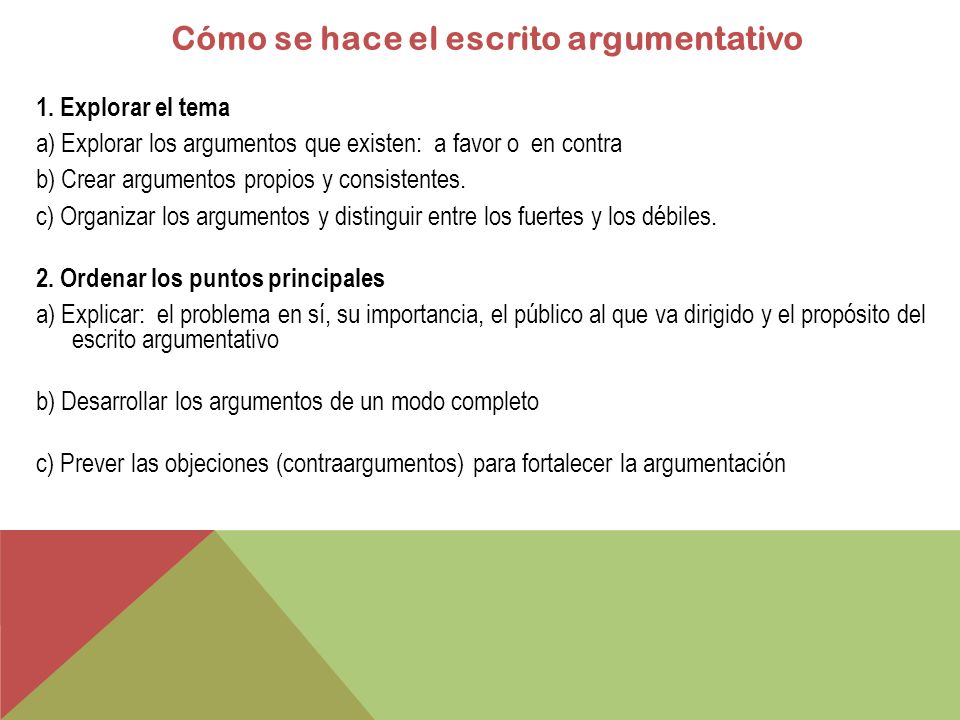 Cómo se hace el escrito argumentativo

1. Explorar el tema
a) Explorar los argumentos que existen:  a favor o  en contra
b) Crear argumentos propios y consistentes.
c) Organizar los argumentos y distinguir entre los fuertes y los débiles.

2. Ordenar los puntos principales
a) Explicar:  el problema en sí, su importancia, el público al que va dirigido y el propósito del escrito argumentativo

b) Desarrollar los argumentos de un modo completo

c) Prever las objeciones (contraargumentos) para fortalecer la argumentación